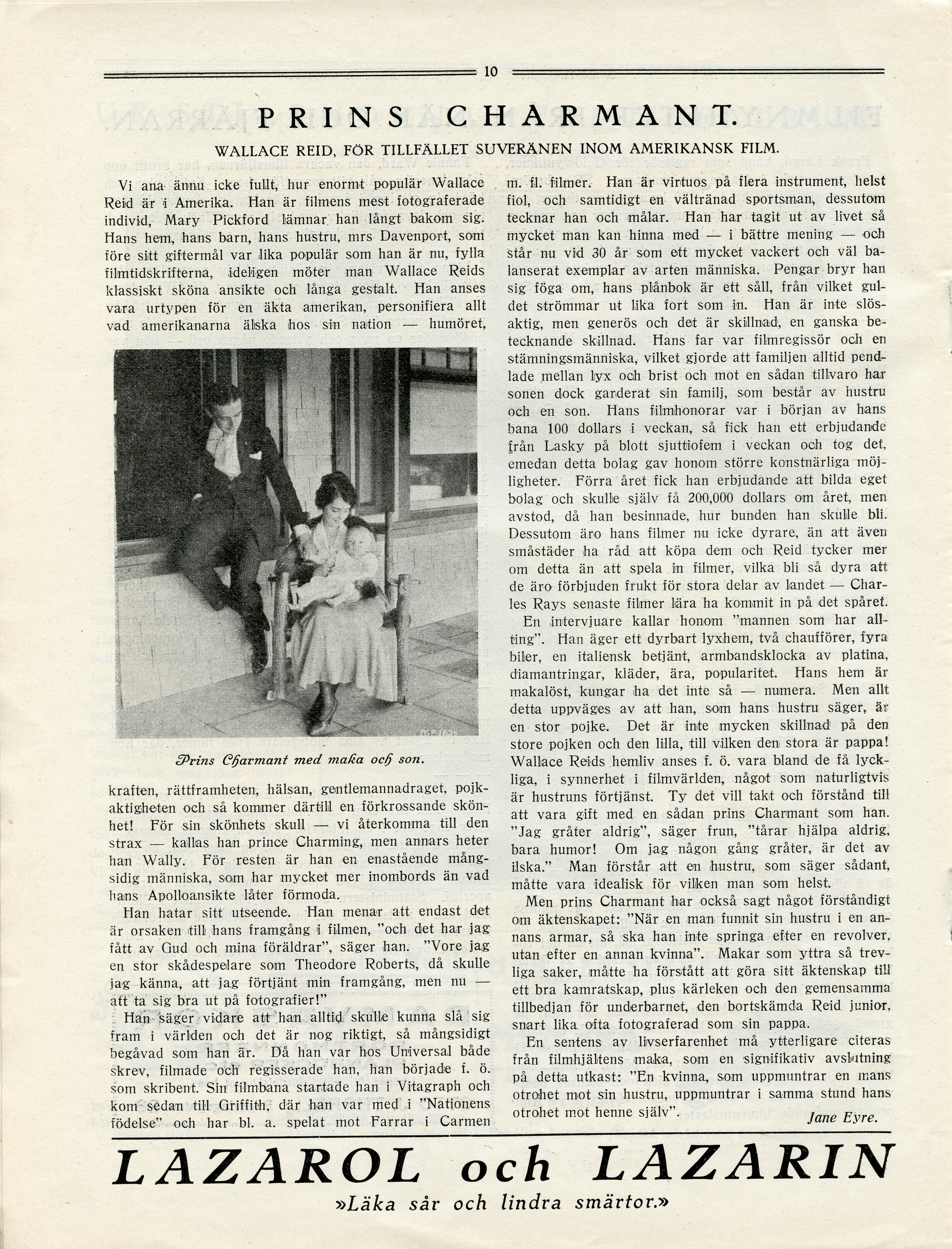 10

PRINS CHARMANT.

WALLACE REID, FÖR TILLFÄLLET SUVERÄNEN INOM AMERIKANSK FILM.

Vi ana ännu icke fullt, hur enormt populär Wallace Reid är i Amerika. Han är filmens mest fotograferade individ, Mary Pickford lämnar han långt bakom sig. Hans hem, hans barn, hans hustru, mrs Davenport, som före sitt giftermål var lika populär som han är nu, fylla filmtidskrifterna, ideligen möter man Wallace Reids klassiskt sköna ansikte och långa gestalt. Han anses vara urtypen för en äkta amerikan, personifiera allt vad amerikanarna älska hos sin nation — humöret,

Prins Charmant med maka och son.

kraften, rättframheten, hälsan, gentlemannadraget, pojkaktigheten och så kommer därtill en förkrossande skönhet! För sin skönhets skull — vi återkomma till den strax — kallas han prince Charming, men annars heter han Wally. För resten är han en enastående mångsidig människa, som har mycket mer inombords än vad hans Apolloansikte låter förmoda.

Han hatar sitt utseende. Han menar att endast det är orsaken till hans framgång i filmen, "och det har jag fått av Gud och mina föräldrar", säger han. "Vore jag en stor skådespelare som Theodore Roberts, då skulle jag känna, att jag förtjänt min framgång, men nu — att ta sig bra ut på fotografier!"

Han säger vidare att han alltid skulle kunna slå sig fram i världen och det är nog riktigt, så mångsidigt begåvad som han är. Då han var hos Universal både skrev, filmade och regisserade han, han började f. ö. som skribent. Sin filmbana startade han i Vitagraph och kom sedan till Griffith, där han var med i "Nationens födelse" och har bl. a. spelat mot Farrar i Carmen m. fl. filmer. Han är virtuos på flera instrument, helst fiol, och samtidigt en vältränad sportsman, dessutom tecknar han och målar. Han har tagit ut av livet så mycket man kan hinna med — i bättre mening — och står nu vid 30 år som ett mycket vackert och väl balanserat exemplar av arten människa. Pengar bryr han sig föga om, hans plånbok är ett såll, från vilket guldet strömmar ut lika fort som in. Han är inte slösaktig, men generös och det är skillnad, en ganska betecknande skillnad. Hans far var filmregissör och en stämningsmänniska, vilket gjorde att familjen alltid pendlade mellan lyx och brist och mot en sådan tillvaro har sonen dock garderat sin familj, som består av hustru och en son. Hans filmhonorar var i början av hans bana 100 dollars i veckan, så fick han ett erbjudande från Lasky på blott sjuttiofem i veckan och tog det, emedan detta bolag gav honom större konstnärliga möjligheter. Förra året fick han erbjudande att bilda eget bolag och skulle själv få 200,000 dollars om året, men avstod, då han besinnade, hur bunden han skulle bli. Dessutom äro hans filmer nu icke dyrare, än att även småstäder ha råd att köpa dem och Reid tycker mer om detta än att spela in filmer, vilka bli så dyra att de äro förbjuden frukt för stora delar av landet — Charles Rays senaste filmer lära ha kommit in på det spåret.

En intervjuare kallar honom "mannen som har allting". Han äger ett dyrbart lyxhem, två chaufförer, fyra biler, en italiensk betjänt, armbandsklocka av platina, diamantringar, kläder, ära, popularitet. Hans hem är makalöst, kungar ha det inte så — numera. Men allt detta uppväges av att han, som hans hustru säger, är en stor pojke. Det är inte mycken skillnad på den store pojken och den lilla, till vilken den stora är pappa! Wallace Reids hemliv anses f. ö. vara bland de få lyckliga, i synnerhet i filmvärlden, något som naturligtvis är hustruns förtjänst. Ty det vill takt och förstånd till att vara gift med en sådan prins Charmant som han. "Jag gråter aldrig", säger frun, "tårar hjälpa aldrig, bara humor! Om jag någon gång gråter, är det av ilska." Man förstår att en hustru, som säger sådant, måtte vara idealisk för vilken man som helst.

Men prins Charmant har också sagt något förståndigt om äktenskapet: "När en man funnit sin hustru i en annans armar, så ska han inte springa efter en revolver, utan efter en annan kvinna". Makar som yttra så trevliga saker, måtte ha förstått att göra sitt äktenskap till ett bra kamratskap, plus kärleken och den gemensamma tillbedjan för underbarnet, den bortskämda Reid junior, snart lika ofta fotograferad som sin pappa.

En sentens av livserfarenhet må ytterligare citeras från filmhjältens maka, som en signifikativ avslutning på detta utkast: "En kvinna, som uppmuntrar en mans otrohet mot sin hustru, uppmuntrar i samma stund hans otrohet mot henne själv".

Jane Eyre.

LAZAROL och LAZARIN
»Läka sår och lindra smärtor.»